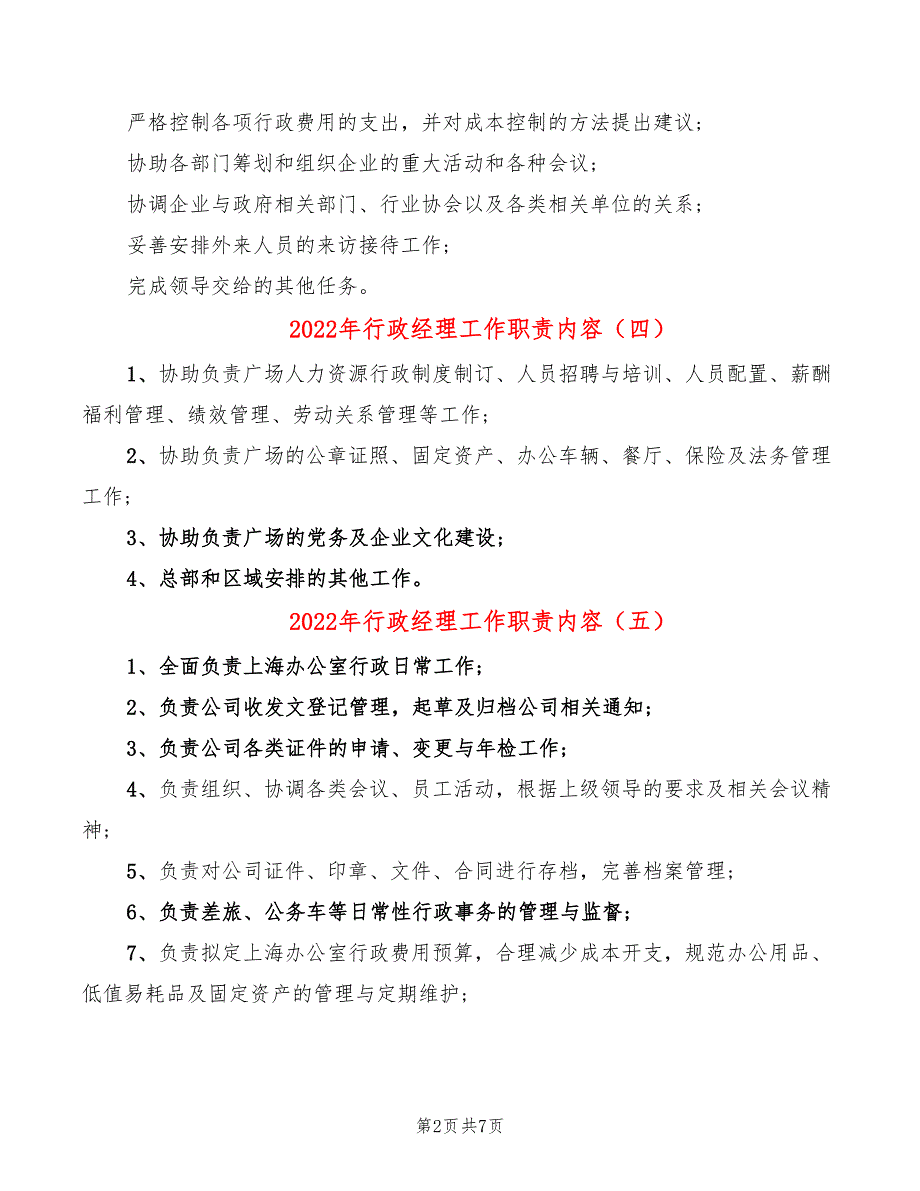 严格控制各项行政费用的支出，并对成本控制的方法提出建议；

协助各部门筹划和组织企业的重大活动和各种会议；

协调企业与政府相关部门、行业协会以及各类相关单位的关系；

妥善安排外来人员的来访接待工作；

完成领导交给的其他任务。

2022年行政经理工作职责内容（四）

1、协助负责广场人力资源行政制度制订、人员招聘与培训、人员配置、薪酬福利管理、绩效管理、劳动关系管理等工作；

2、协助负责广场的公章证照、固定资产、办公车辆、餐厅、保险及法务管理工作；

3、协助负责广场的党务及企业文化建设；

4、总部和区域安排的其他工作。

2022年行政经理工作职责内容（五）

1、全面负责上海办公室行政日常工作；

2、负责公司收发文登记管理，起草及归档公司相关通知；

3、负责公司各类证件的申请、变更与年检工作；

4、负责组织、协调各类会议、员工活动，根据上级领导的要求及相关会议精神；

5、负责对公司证件、印章、文件、合同进行存档，完善档案管理；

6、负责差旅、公务车等日常性行政事务的管理与监督；

7、负责拟定上海办公室行政费用预算，合理减少成本开支，规范办公用品、低值易耗品及固定资产的管理与定期维护；

第2页 共7页